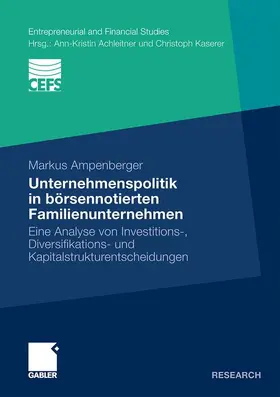 Entrepreneurial and Financial Studies
Hrsg.: Ann-Kristin Achleitner und Christoph Kaserer

CEFS

Markus Ampenberger

Unternehmenspolitik in börsennotierten Familienunternehmen

Eine Analyse von Investitions-, Diversifikations- und Kapitalstrukturentscheidungen

GABLER

RESEARCH